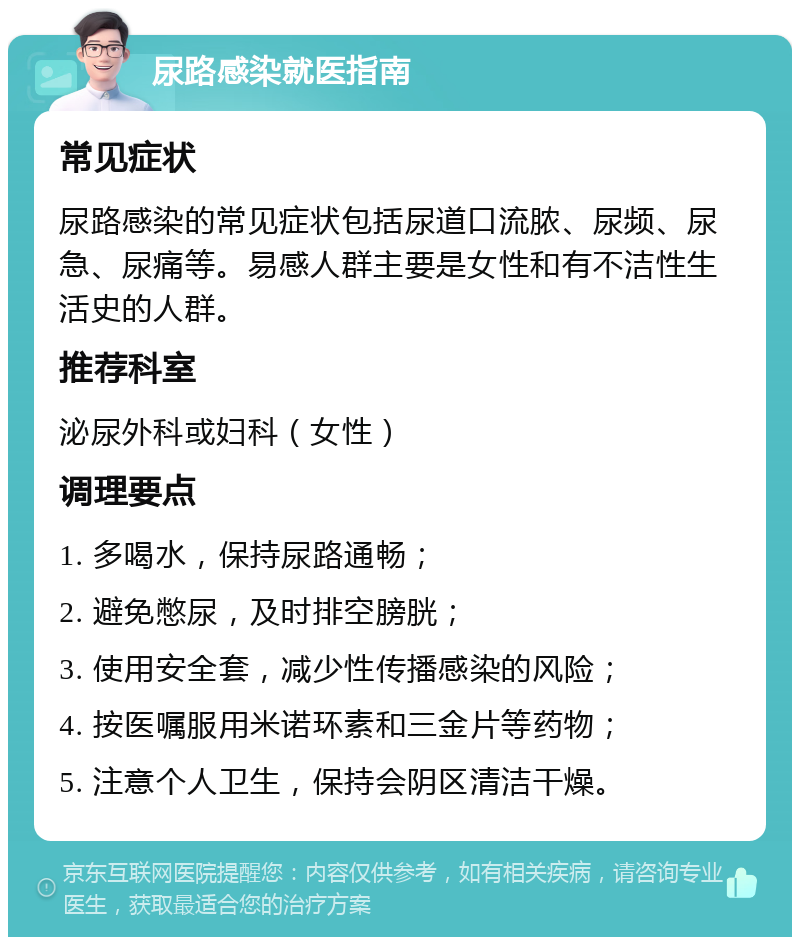 尿路感染就医指南

常见症状

尿路感染的常见症状包括尿道口流脓、尿频、尿急、尿痛等。易感人群主要是女性和有不洁性生活史的人群。

推荐科室

泌尿外科或妇科（女性）

调理要点

1. 多喝水，保持尿路通畅；

2. 避免憋尿，及时排空膀胱；

3. 使用安全套，减少性传播感染的风险；

4. 按医嘱服用米诺环素和三金片等药物；

5. 注意个人卫生，保持会阴区清洁干燥。

京东互联网医院提醒您：内容仅供参考，如有相关疾病，请咨询专业医生，获取最适合您的治疗方案